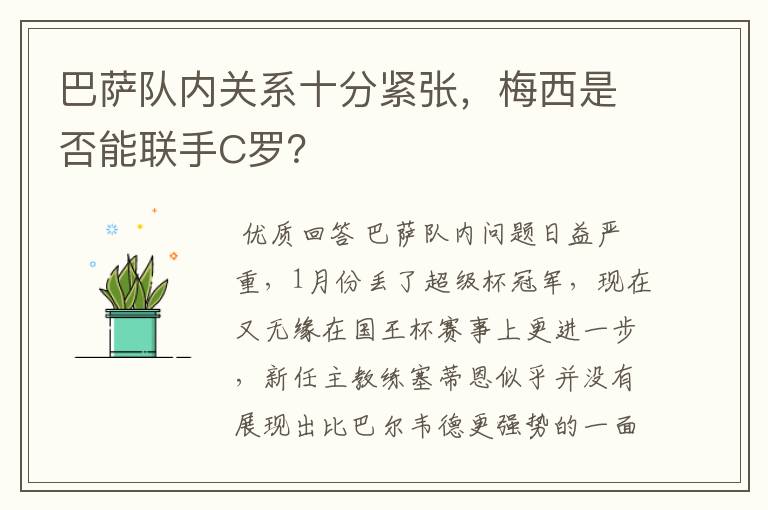 巴萨队内关系十分紧张，梅西是否能联手C罗？

优质回答 巴萨队内问题日益严重，1月份丢了超级杯冠军，现在又无缘在国王杯赛事上更进一步，新任主教练塞蒂恩似乎并没有展现出比巴尔韦德更强势的一面